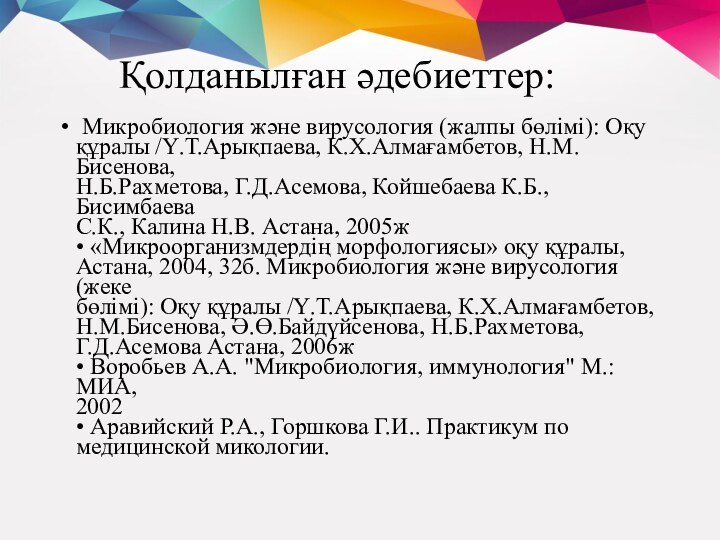 Қолданылған әдебиеттер:

• Микробиология және вирусология (жалпы бөлімі): Оқу құралы /Ү.Т.Арықпаева, К.Х.Алмағамбетов, Н.М. Бисенова,
Н.Б.Рахметова, Г.Д.Асемова, Койшебаева К.Б., Бисимбаева
С.К., Калина Н.В. Астана, 2005ж
• «Микроорганизмдердің морфологиясы» оқу құралы, Астана, 2004, 32б. Микробиология және вирусология (жеке
бөлімі): Оқу құралы /Ү.Т.Арықпаева, К.Х.Алмағамбетов, Н.М.Бисенова, Ә.Ө.Байдүйсенова, Н.Б.Рахметова, Г.Д.Асемова Астана, 2006ж
• Воробьев А.А. "Микробиология, иммунология" М.: МИА,
2002
• Аравийский Р.А., Горшкова Г.И.. Практикум по медицинской микологии.